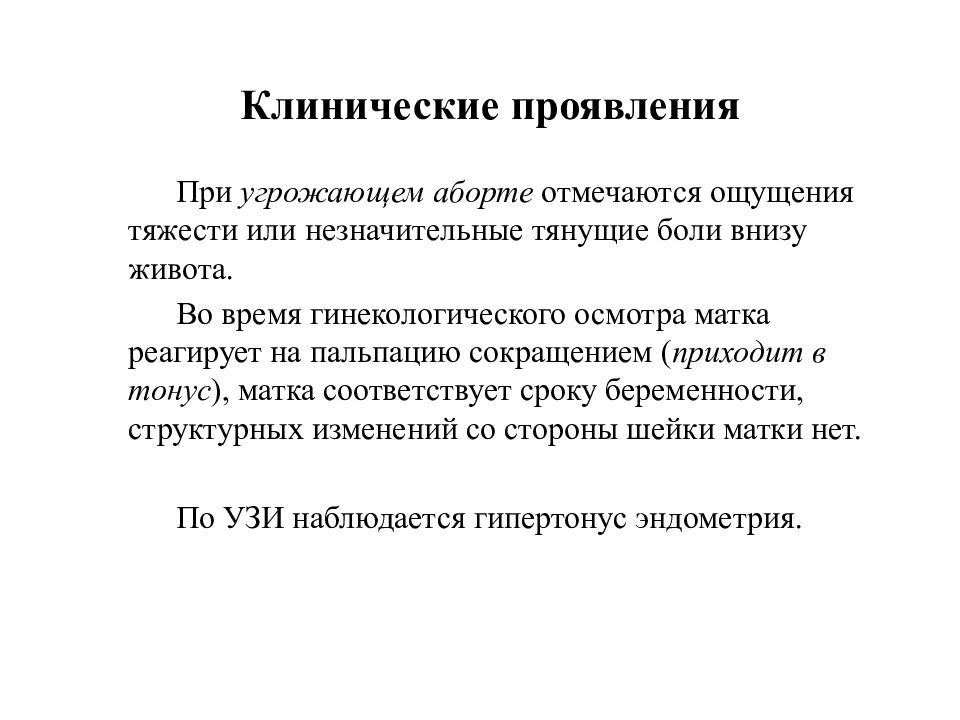 Клинические проявления

При угрожающем аборте отмечаются ощущения тяжести или незначительные тянущие боли внизу живота.

Во время гинекологического осмотра матка реагирует на пальпацию сокращением (приходит в тонус), матка соответствует сроку беременности, структурных изменений со стороны шейки матки нет.

По УЗИ наблюдается гипертонус эндометрия.